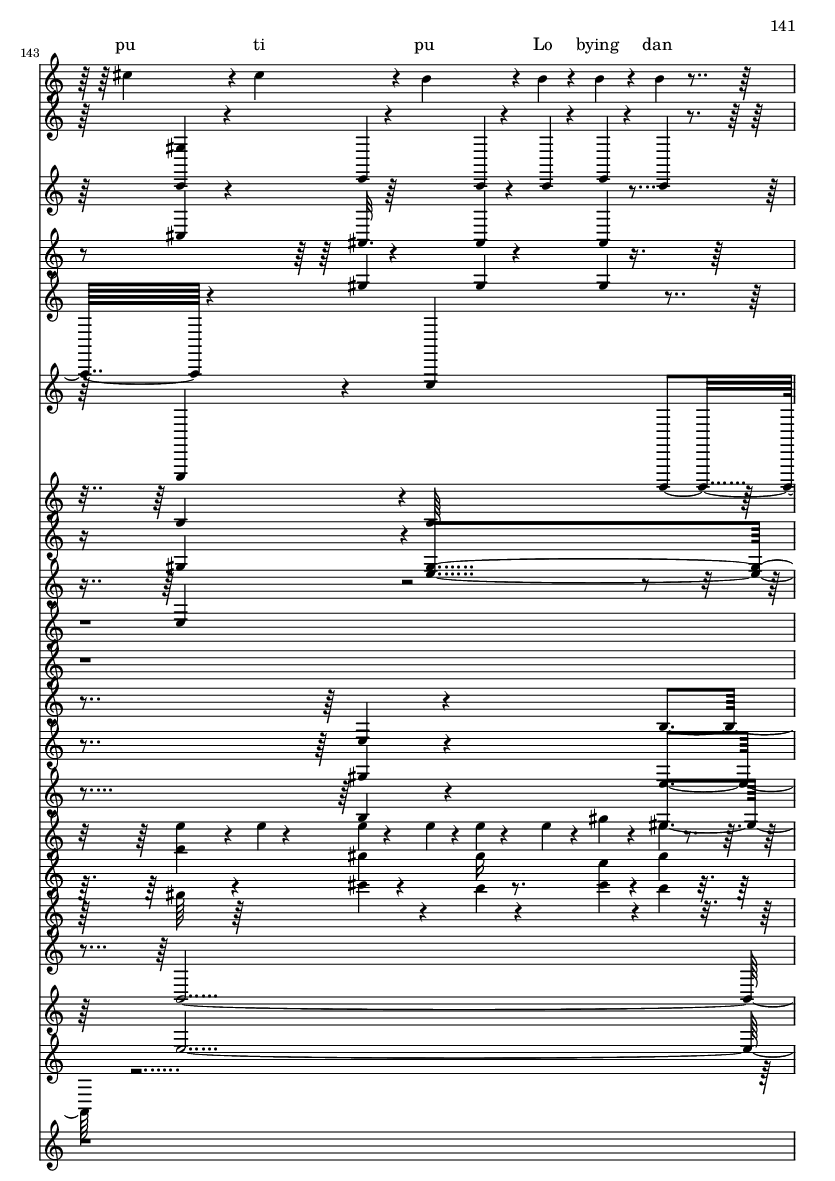 141

143

pu ti pu Lo bying dan